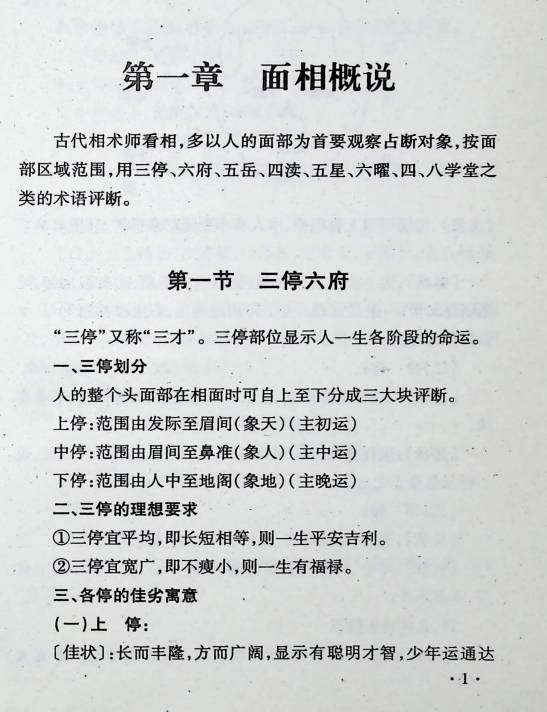 第一章　面相概说

古代相术师看相，多以人的面部为首要观察占断对象，按面部区域范围，用三停、六府、五岳、四渎、五星、六曜、四、八学堂之类的术语评断。

第一节　三停六府

“三停”又称“三才”。三停部位显示人一生各阶段的命运。

一、三停划分

人的整个头面部在相面时可自上至下分成三大块评断。

上停：范围由发际至眉间（象天）（主初运）

中停：范围由眉间至鼻准（象人）（主中运）

下停：范围由人中至地阁（象地）（主晚运）

二、三停的理想要求

①三停宜平均，即长短相等，则一生平安吉利。

②三停宜宽广，即不瘦小，则一生有福禄。

三、各停的佳劣寓意

（一）上　停：

〔佳状〕：长而丰隆，方而广阔，显示有聪明才智，少年运通达

·1·